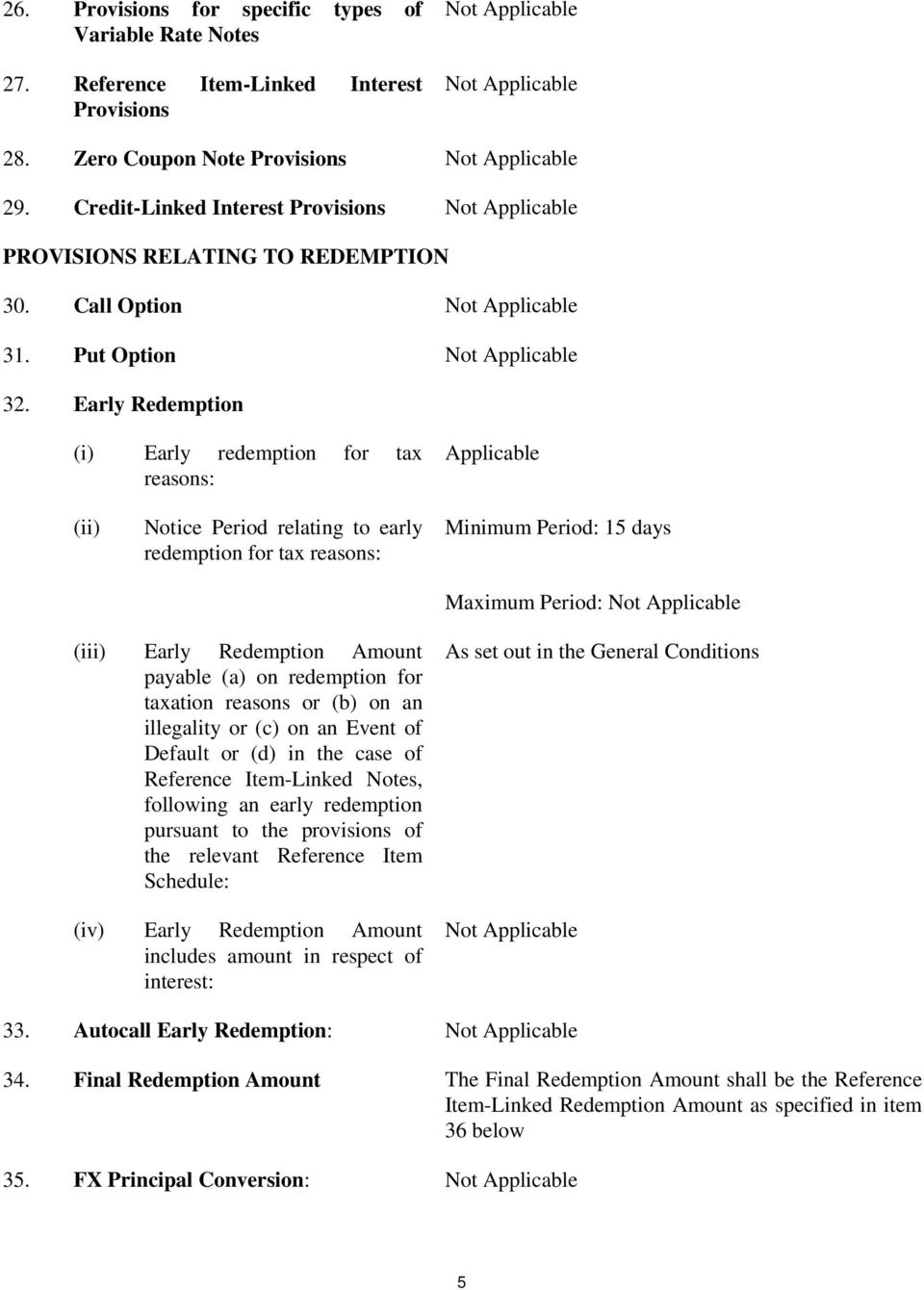 26. Provisions for specific types of Variable Rate Notes Not Applicable

27. Reference Item-Linked Interest Provisions Not Applicable

28. Zero Coupon Note Provisions Not Applicable

29. Credit-Linked Interest Provisions Not Applicable

PROVISIONS RELATING TO REDEMPTION

30. Call Option Not Applicable

31. Put Option Not Applicable

32. Early Redemption

(i) Early redemption for tax reasons: Applicable

(ii) Notice Period relating to early redemption for tax reasons: Minimum Period: 15 days

Maximum Period: Not Applicable

(iii) Early Redemption Amount payable (a) on redemption for taxation reasons or (b) on an illegality or (c) on an Event of Default or (d) in the case of Reference Item-Linked Notes, following an early redemption pursuant to the provisions of the relevant Reference Item Schedule: As set out in the General Conditions

(iv) Early Redemption Amount includes amount in respect of interest: Not Applicable

33. Autocall Early Redemption: Not Applicable

34. Final Redemption Amount The Final Redemption Amount shall be the Reference Item-Linked Redemption Amount as specified in item 36 below

35. FX Principal Conversion: Not Applicable

5